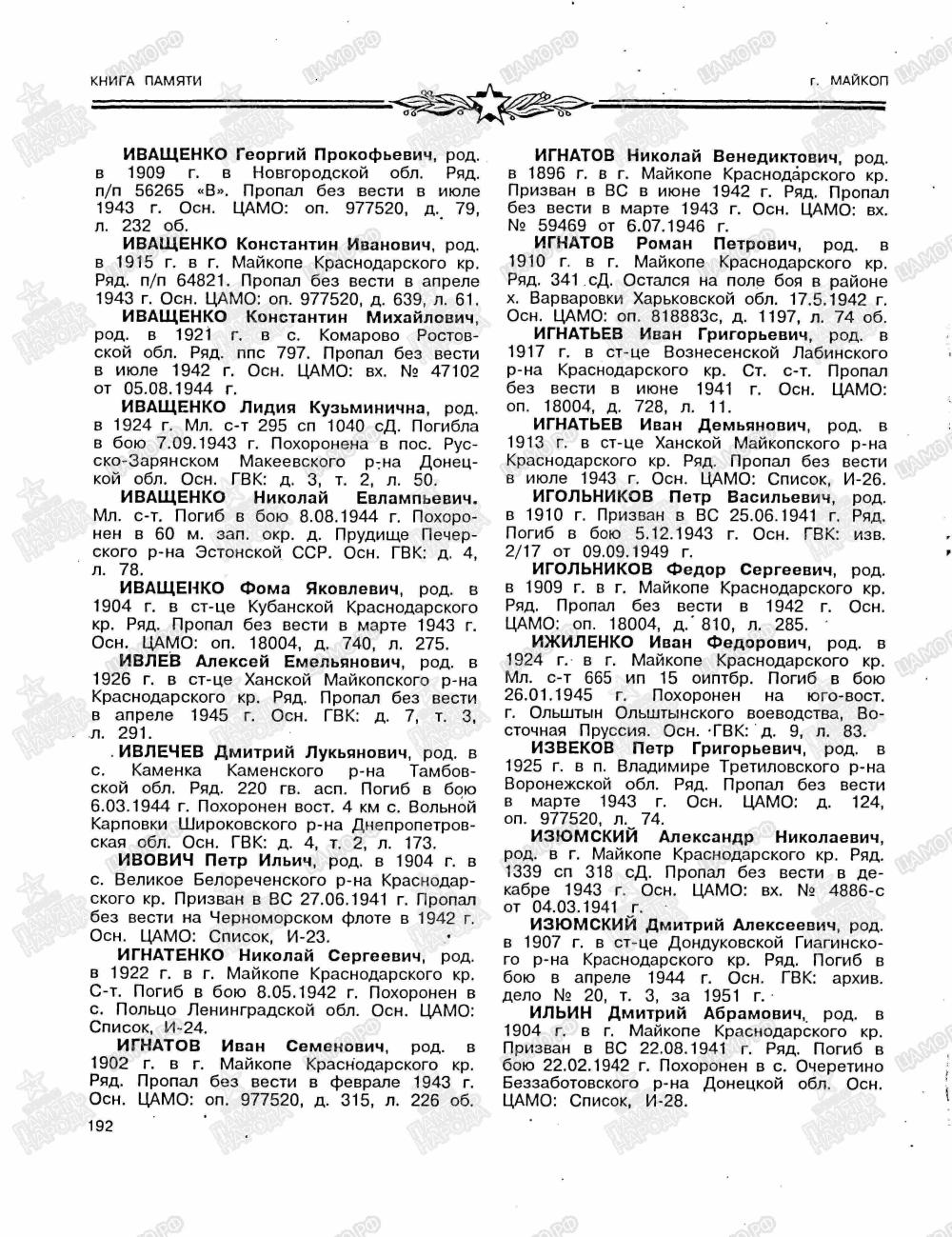 КНИГА ПАМЯТИ

г. МАЙКОП

ИВАЩЕНКО Георгий Прокофьевич, род. в 1909 г. в Новгородской обл. Ряд. п/п 56265 «В». Пропал без вести в июле 1943 г. Осн. ЦАМО: оп. 977520, д. 79, л. 232 об.

ИВАЩЕНКО Константин Иванович, род. в 1915 г. в г. Майкопе Краснодарского кр. Ряд. п/п 64821. Пропал без вести в апреле 1943 г. Осн. ЦАМО: оп. 977520, д. 639, л. 61.

ИВАЩЕНКО Константин Михайлович, род. в 1921 г. в с. Комарово Ростовской обл. Ряд. ппс 797. Пропал без вести в июле 1942 г. Осн. ЦАМО: вх. № 47102 от 05.08.1944 г.

ИВАЩЕНКО Лидия Кузьминична, род. в 1924 г. Мл. с-т 295 сп 1040 сД. Погибла в бою 7.09.1943 г. Похоронена в пос. Русско-Зарянском Макеевского р-на Донецкой обл. Осн. ГВК: д. 3, т. 2, л. 50.

ИВАЩЕНКО Николай Евлампьевич. Мл. с-т. Погиб в бою 8.08.1944 г. Похоронен в 60 м. зап. окр. д. Прудище Печерского р-на Эстонской ССР. Осн. ГВК: д. 4, л. 78.

ИВАЩЕНКО Фома Яковлевич, род. в 1904 г. в ст-це Кубанской Краснодарского кр. Ряд. Пропал без вести в марте 1943 г. Осн. ЦАМО: оп. 18004, д. 740, л. 275.

ИВЛЕВ Алексей Емельянович, род. в 1926 г. в ст-це Ханской Майкопского р-на Краснодарского кр. Ряд. Пропал без вести в апреле 1945 г. Осн. ГВК: д. 7, т. 3, л. 291.

ИВЛЕЧЕВ Дмитрий Лукьянович, род. в с. Каменка Каменского р-на Тамбовской обл. Ряд. 220 гв. асп. Погиб в бою 6.03.1944 г. Похоронен вост. 4 км с. Вольной Карповки Широковского р-на Днепропетровская обл. Осн. ГВК: д. 4, т. 2, л. 173.

ИВОВИЧ Петр Ильич, род. в 1904 г. в с. Великое Белореченского р-на Краснодарского кр. Призван в ВС 27.06.1941 г. Пропал без вести на Черноморском флоте в 1942 г. Осн. ЦАМО: Список, И-23.

ИГНАТЕНКО Николай Сергеевич, род. в 1922 г. в г. Майкопе Краснодарского кр. С-т. Погиб в бою 8.05.1942 г. Похоронен в с. Польцо Ленинградской обл. Осн. ЦАМО: Список, И-24.

ИГНАТОВ Иван Семенович, род. в 1902 г. в г. Майкопе Краснодарского кр. Ряд. Пропал без вести в феврале 1943 г. Осн. ЦАМО: оп. 977520, д. 315, л. 226 об.

ИГНАТОВ Николай Венедиктович, род. в 1896 г. в г. Майкопе Краснодарского кр. Призван в ВС в июне 1942 г. Ряд. Пропал без вести в марте 1943 г. Осн. ЦАМО: вх. № 59469 от 6.07.1946 г.

ИГНАТОВ Роман Петрович, род. в 1910 г. в г. Майкопе Краснодарского кр. Ряд. 341 сД. Остался на поле боя в районе х. Варваровки Харьковской обл. 17.5.1942 г. Осн. ЦАМО: оп. 818883с, д. 1197, л. 74 об.

ИГНАТЬЕВ Иван Григорьевич, род. в 1917 г. в ст-це Вознесенской Лабинского р-на Краснодарского кр. Ст. с-т. Пропал без вести в июне 1941 г. Осн. ЦАМО: оп. 18004, д. 728, л. 11.

ИГНАТЬЕВ Иван Демьянович, род. в 1913 г. в ст-це Ханской Майкопского р-на Краснодарского кр. Ряд. Пропал без вести в июле 1943 г. Осн. ЦАМО: Список, И-26.

ИГОЛЬНИКОВ Петр Васильевич, род. в 1910 г. Призван в ВС 25.06.1941 г. Ряд. Погиб в бою 5.12.1943 г. Осн. ГВК: изв. 2/17 от 09.09.1949 г.

ИГОЛЬНИКОВ Федор Сергеевич, род. в 1909 г. в г. Майкопе Краснодарского кр. Ряд. Пропал без вести в 1942 г. Осн. ЦАМО: оп. 18004, д. 810, л. 285.

ИЖИЛЕНКО Иван Федорович, род. в 1924 г. в г. Майкопе Краснодарского кр. Мл. с-т 665 ип 15 оиптбр. Погиб в бою 26.01.1945 г. Похоронен на юго-вост. г. Ольштын Ольштынского воеводства, Восточная Пруссия. Осн. ГВК: д. 9, л. 83.

ИЗВЕКОВ Петр Григорьевич, род. в 1925 г. в п. Владимире Третиловского р-на Воронежской обл. Ряд. Пропал без вести в марте 1943 г. Осн. ЦАМО: д. 124, оп. 977520, л. 74.

ИЗЮМСКИЙ Александр Николаевич, род. в г. Майкопе Краснодарского кр. Ряд. 1339 сп 318 сД. Пропал без вести в декабре 1943 г. Осн. ЦАМО: вх. № 4886-с от 04.03.1941 г.

ИЗЮМСКИЙ Дмитрий Алексеевич, род. в 1907 г. в ст-це Дондуковской Гиагинского р-на Краснодарского кр. Ряд. Погиб в бою в апреле 1944 г. Осн. ГВК: архив. дело № 20, т. 3, за 1951 г.

ИЛЬИН Дмитрий Абрамович, род. в 1904 г. в г. Майкопе Краснодарского кр. Призван в ВС 22.08.1941 г. Ряд. Погиб в бою 22.02.1942 г. Похоронен в с. Очеретино Беззаботовского р-на Донецкой обл. Осн. ЦАМО: Список, И-28.

192